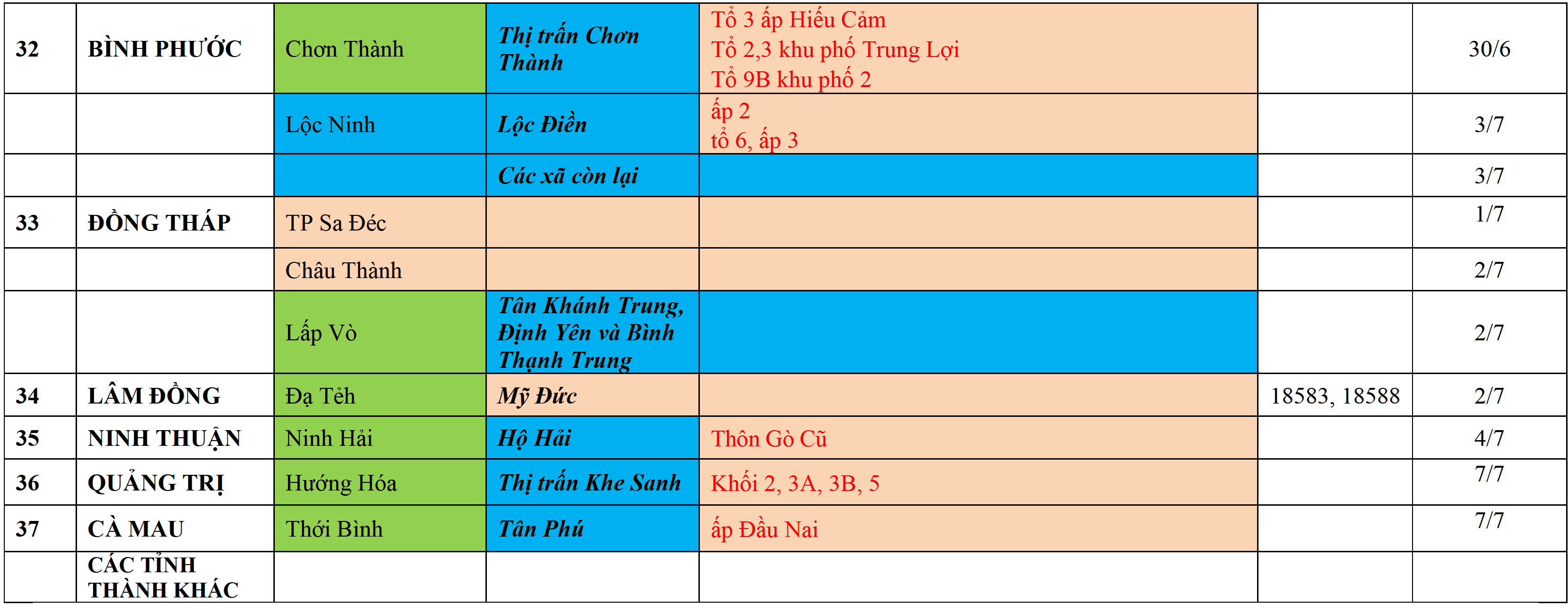 | 32 | BÌNH PHƯỚC | Chơn Thành | Thị trấn Chơn Thành | Tổ 3 ấp Hiếu Cảm Tổ 2,3 khu phố Trung Lợi Tổ 9B khu phố 2 |  | 30/6 |
|---|---|---|---|---|---|---|
|  |  | Lộc Ninh | Lộc Điền | ấp 2 tổ 6, ấp 3 |  | 3/7 |
|  |  |  | Các xã còn lại |  |  | 3/7 |
| 33 | ĐỒNG THÁP | TP Sa Đéc |  |  |  | 1/7 |
|  |  | Châu Thành |  |  |  | 2/7 |
|  |  | Lấp Vò | Tân Khánh Trung, Định Yên và Bình Thạnh Trung |  |  | 2/7 |
| 34 | LÂM ĐỒNG | Đạ Tẻh | Mỹ Đức |  | 18583, 18588 | 2/7 |
| 35 | NINH THUẬN | Ninh Hải | Hộ Hải | Thôn Gò Cũ |  | 4/7 |
| 36 | QUẢNG TRỊ | Hướng Hóa | Thị trấn Khe Sanh | Khối 2, 3A, 3B, 5 |  | 7/7 |
| 37 | CÀ MAU | Thới Bình | Tân Phú | ấp Đầu Nai |  | 7/7 |
|  | CÁC TỈNH THÀNH KHÁC |  |  |  |  |  |